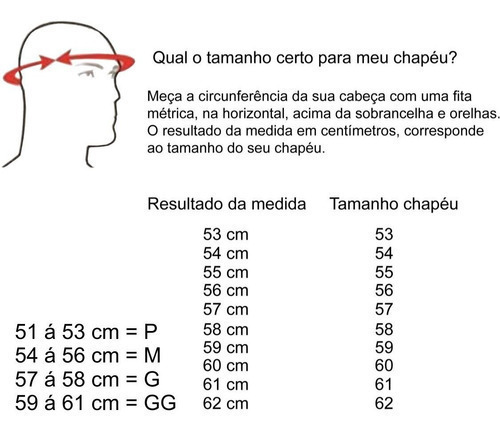 Qual o tamanho certo para meu chapéu?

Meça a circunferência da sua cabeça com uma fita métrica, na horizontal, acima da sobrancelha e orelhas. O resultado da medida em centímetros, corresponde ao tamanho do seu chapéu.

| Resultado da medida | Tamanho chapéu |
|---|---|
| 53 cm | 53 |
| 54 cm | 54 |
| 55 cm | 55 |
| 56 cm | 56 |
| 57 cm | 57 |
| 58 cm | 58 |
| 59 cm | 59 |
| 60 cm | 60 |
| 61 cm | 61 |
| 62 cm | 62 |

51 á 53 cm = P
54 á 56 cm = M
57 á 58 cm = G
59 á 61 cm = GG